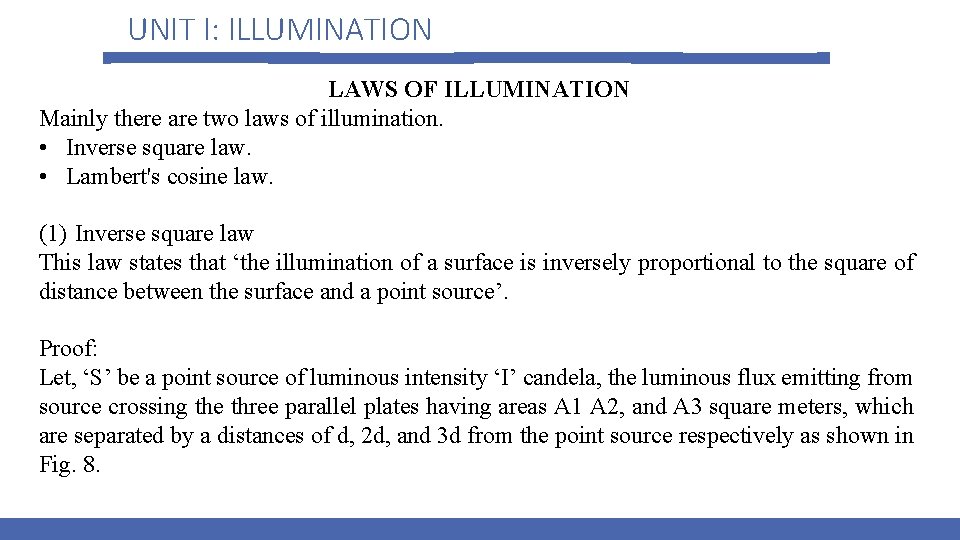 UNIT I: ILLUMINATION

LAWS OF ILLUMINATION

Mainly there are two laws of illumination.

• Inverse square law.
• Lambert's cosine law.

(1) Inverse square law

This law states that 'the illumination of a surface is inversely proportional to the square of distance between the surface and a point source'.

Proof:

Let, 'S' be a point source of luminous intensity 'I' candela, the luminous flux emitting from source crossing the three parallel plates having areas A1 A2, and A3 square meters, which are separated by a distances of d, 2d, and 3d from the point source respectively as shown in Fig. 8.